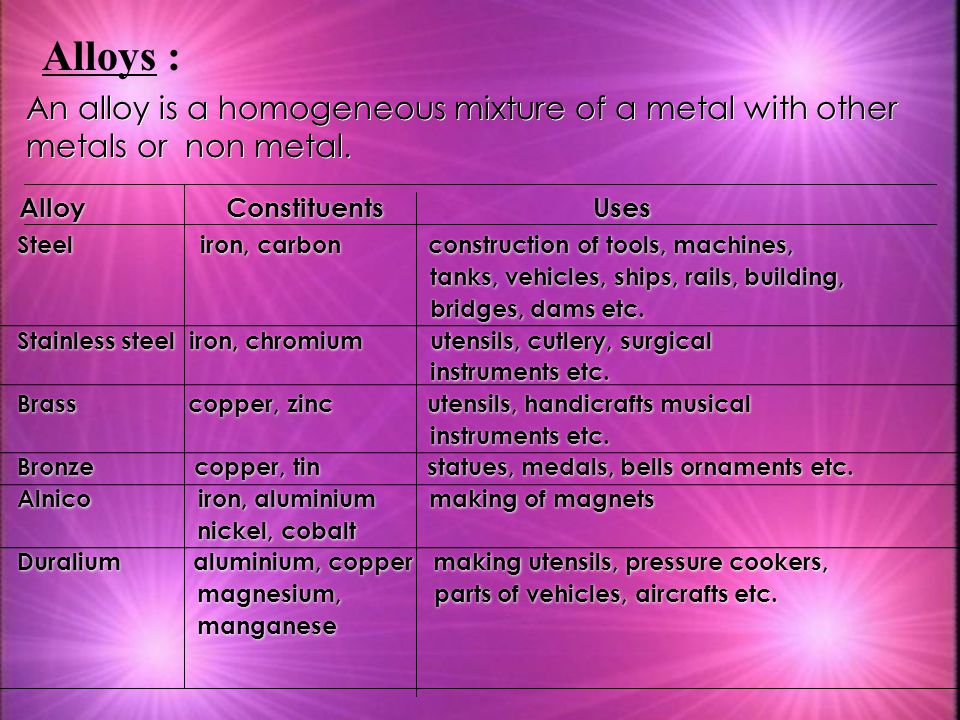 Alloys :

An alloy is a homogeneous mixture of a metal with other metals or non metal.

| Alloy | Constituents | Uses |
|---|---|---|
| Steel | iron, carbon | construction of tools, machines, tanks, vehicles, ships, rails, building, bridges, dams etc. |
| Stainless steel | iron, chromium | utensils, cutlery, surgical instruments etc. |
| Brass | copper, zinc | utensils, handicrafts musical instruments etc. |
| Bronze | copper, tin | statues, medals, bells ornaments etc. |
| Alnico | iron, aluminium nickel, cobalt | making of magnets |
| Duralium | aluminium, copper magnesium, manganese | making utensils, pressure cookers, parts of vehicles, aircrafts etc. |